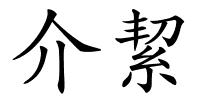 介絜